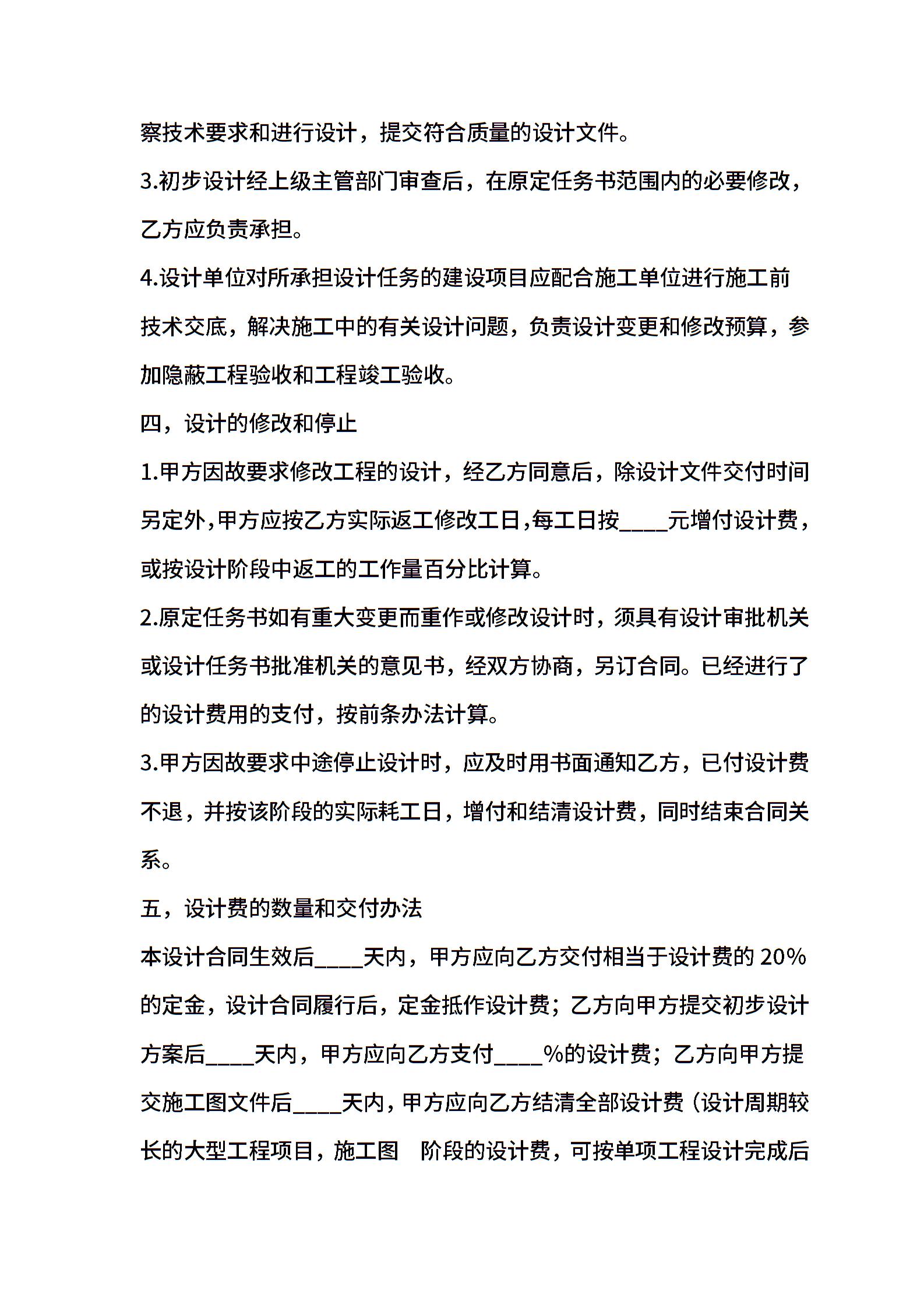 察技术要求和进行设计，提交符合质量的设计文件。

3.初步设计经上级主管部门审查后，在原定任务书范围内的必要修改，乙方应负责承担。

4.设计单位对所承担设计任务的建设项目应配合施工单位进行施工前技术交底，解决施工中的有关设计问题，负责设计变更和修改预算，参加隐蔽工程验收和工程竣工验收。

四，设计的修改和停止

1.甲方因故要求修改工程的设计，经乙方同意后，除设计文件交付时间另定外,甲方应按乙方实际返工修改工日,每工日按____元增付设计费，或按设计阶段中返工的工作量百分比计算。

2.原定任务书如有重大变更而重作或修改设计时，须具有设计审批机关或设计任务书批准机关的意见书，经双方协商，另订合同。已经进行了的设计费用的支付，按前条办法计算。

3.甲方因故要求中途停止设计时，应及时用书面通知乙方，已付设计费不退，并按该阶段的实际耗工日，增付和结清设计费，同时结束合同关系。

五，设计费的数量和交付办法

本设计合同生效后____天内，甲方应向乙方交付相当于设计费的 20%的定金，设计合同履行后，定金抵作设计费；乙方向甲方提交初步设计方案后____天内，甲方应向乙方支付____%的设计费；乙方向甲方提交施工图文件后____天内，甲方应向乙方结清全部设计费（设计周期较长的大型工程项目，施工图 阶段的设计费，可按单项工程设计完成后